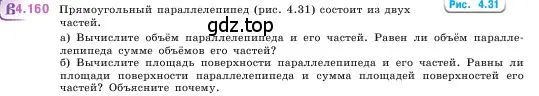 4.160 Прямоугольный параллелепипед (рис. 4.31) состоит из двух частей.

Рис. 4.31

gdz.top

а) Вычислите объём параллелепипеда и его частей. Равен ли объём параллелепипеда сумме объёмов его частей?

б) Вычислите площадь поверхности параллелепипеда и его частей. Равны ли площади поверхности параллелепипеда и сумма площадей поверхностей его частей? Объясните почему.